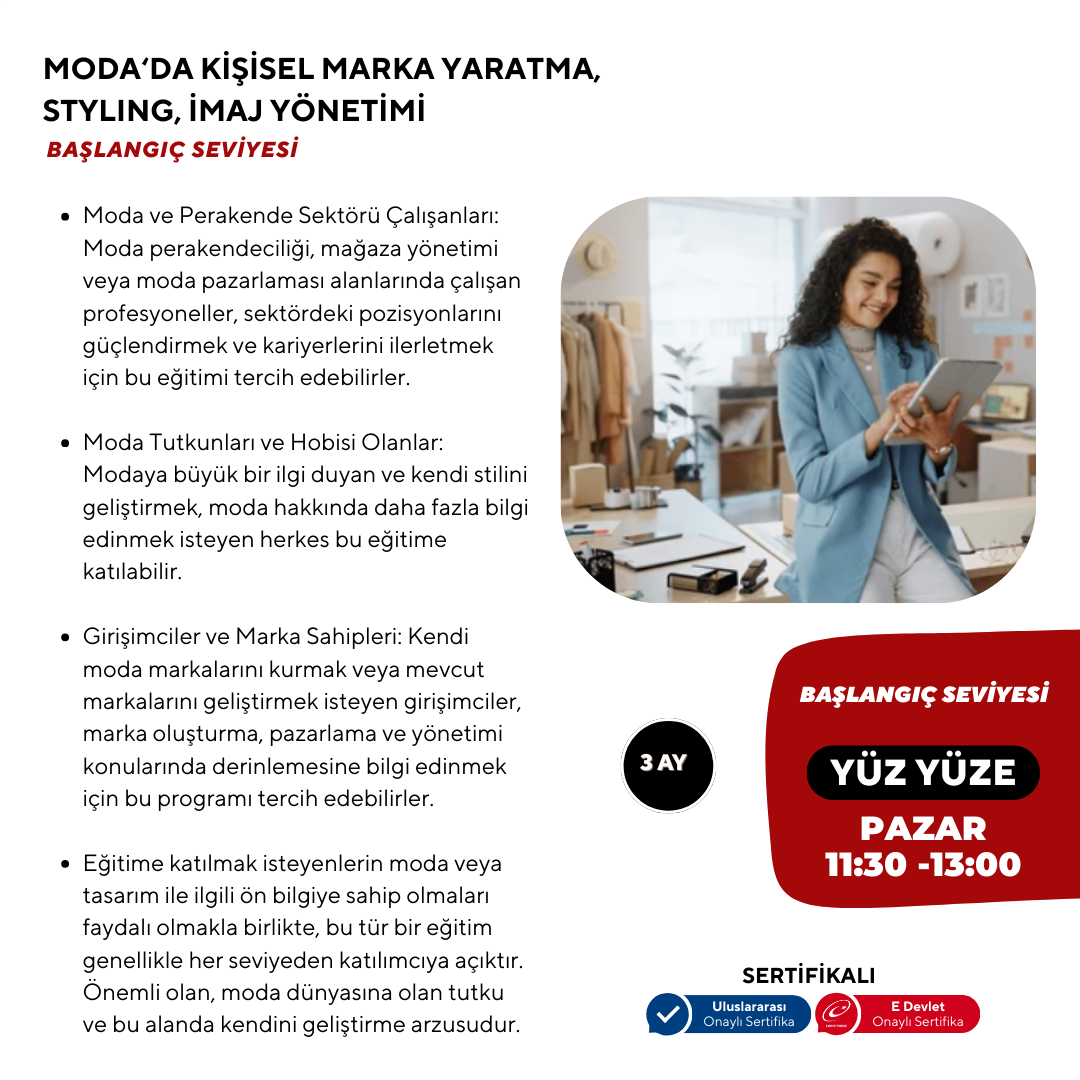 MODA'DA KİŞİSEL MARKA YARATMA, STYLING, İMAJ YÖNETİMİ
BAŞLANGIÇ SEVİYESİ

• Moda ve Perakende Sektörü Çalışanları: Moda perakendeciliği, mağaza yönetimi veya moda pazarlaması alanlarında çalışan profesyoneller, sektördeki pozisyonlarını güçlendirmek ve kariyerlerini ilerletmek için bu eğitimi tercih edebilirler.

• Moda Tutkunları ve Hobisi Olanlar: Modaya büyük bir ilgi duyan ve kendi stilini geliştirmek, moda hakkında daha fazla bilgi edinmek isteyen herkes bu eğitime katılabilir.

• Girişimciler ve Marka Sahipleri: Kendi moda markalarını kurmak veya mevcut markalarını geliştirmek isteyen girişimciler, marka oluşturma, pazarlama ve yönetimi konularında derinlemesine bilgi edinmek için bu programı tercih edebilirler.

• Eğitime katılmak isteyenlerin moda veya tasarım ile ilgili ön bilgiye sahip olmaları faydalı olmakla birlikte, bu tür bir eğitim genellikle her seviyeden katılımcıya açıktır. Önemli olan, moda dünyasına olan tutku ve bu alanda kendini geliştirme arzusudur.

3 AY

BAŞLANGIÇ SEVİYESİ
YÜZ YÜZE
PAZAR
11:30 -13:00

SERTİFİKALI
Uluslararası Onaylı Sertifika
E Devlet Onaylı Sertifika